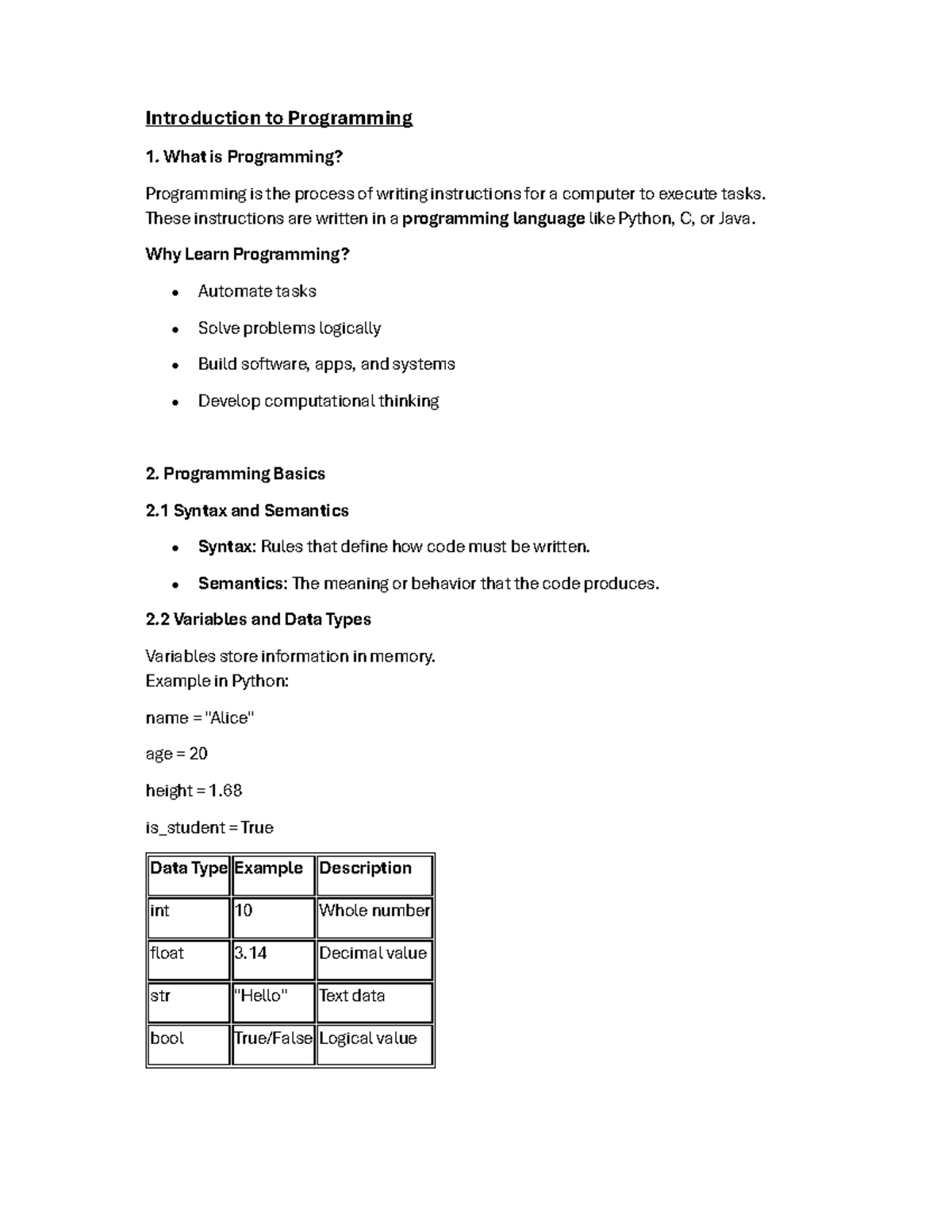 Introduction to Programming

1. What is Programming?

Programming is the process of writing instructions for a computer to execute tasks. These instructions are written in a programming language like Python, C, or Java.

Why Learn Programming?

• Automate tasks

• Solve problems logically

• Build software, apps, and systems

• Develop computational thinking

2. Programming Basics

2.1 Syntax and Semantics

• Syntax: Rules that define how code must be written.

• Semantics: The meaning or behavior that the code produces.

2.2 Variables and Data Types

Variables store information in memory.
Example in Python:

name = "Alice"

age = 20

height = 1.68

is_student = True

| Data Type | Example | Description |
|---|---|---|
| int | 10 | Whole number |
| float | 3.14 | Decimal value |
| str | "Hello" | Text data |
| bool | True/False | Logical value |